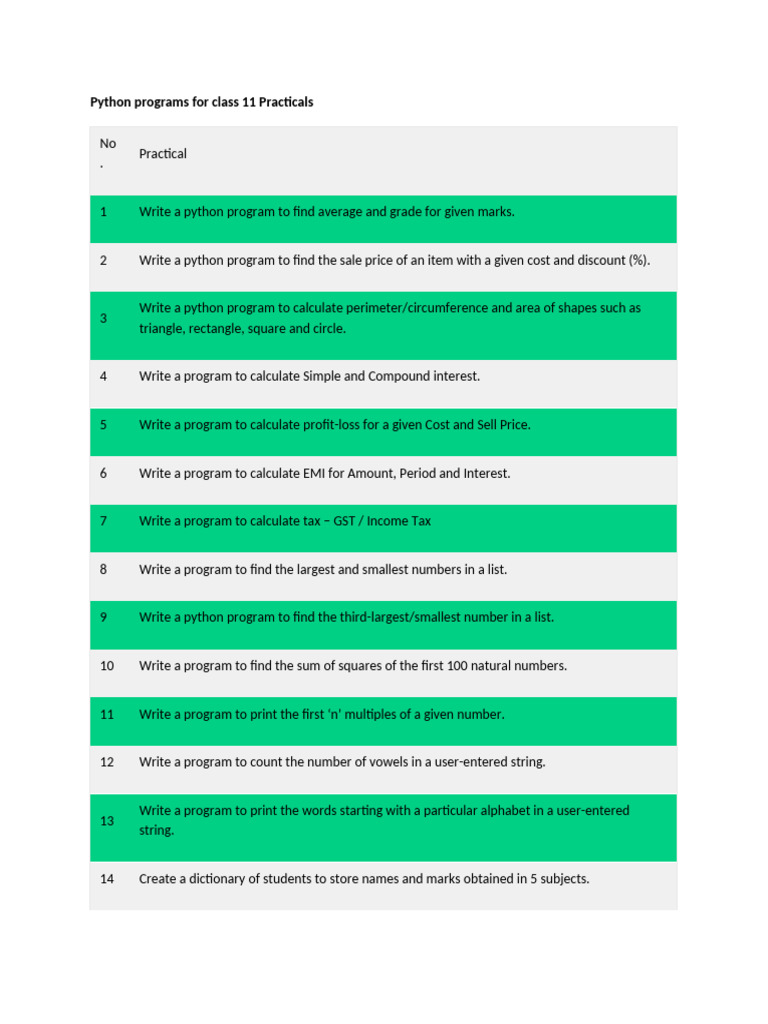 Python programs for class 11 Practicals

| No. | Practical |
|---|---|
| 1 | Write a python program to find average and grade for given marks. |
| 2 | Write a python program to find the sale price of an item with a given cost and discount (%). |
| 3 | Write a python program to calculate perimeter/circumference and area of shapes such as triangle, rectangle, square and circle. |
| 4 | Write a program to calculate Simple and Compound interest. |
| 5 | Write a program to calculate profit-loss for a given Cost and Sell Price. |
| 6 | Write a program to calculate EMI for Amount, Period and Interest. |
| 7 | Write a program to calculate tax – GST / Income Tax |
| 8 | Write a program to find the largest and smallest numbers in a list. |
| 9 | Write a python program to find the third-largest/smallest number in a list. |
| 10 | Write a program to find the sum of squares of the first 100 natural numbers. |
| 11 | Write a program to print the first 'n' multiples of a given number. |
| 12 | Write a program to count the number of vowels in a user-entered string. |
| 13 | Write a program to print the words starting with a particular alphabet in a user-entered string. |
| 14 | Create a dictionary of students to store names and marks obtained in 5 subjects. |